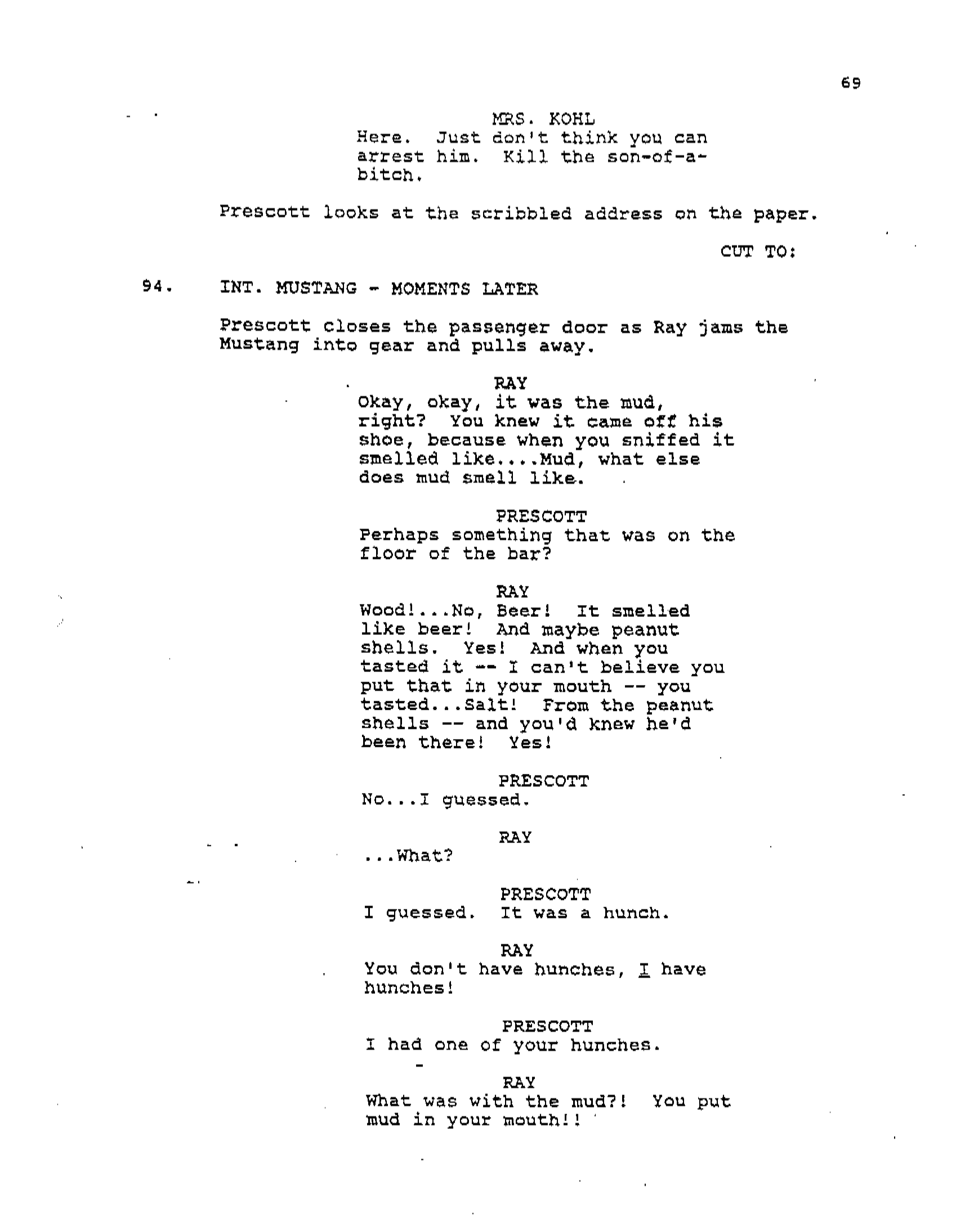 69

MRS. KOHL
Here. Just don't think you can arrest him. Kill the son-of-a-bitch.

Prescott looks at the scribbled address on the paper.

CUT TO:

94. INT. MUSTANG - MOMENTS LATER

Prescott closes the passenger door as Ray jams the Mustang into gear and pulls away.

RAY
Okay, okay, it was the mud, right? You knew it came off his shoe, because when you sniffed it smelled like....Mud, what else does mud smell like.

PRESCOTT
Perhaps something that was on the floor of the bar?

RAY
Wood!...No, Beer! It smelled like beer! And maybe peanut shells. Yes! And when you tasted it -- I can't believe you put that in your mouth -- you tasted...Salt! From the peanut shells -- and you'd knew he'd been there! Yes!

PRESCOTT
No...I guessed.

RAY
...What?

PRESCOTT
I guessed. It was a hunch.

RAY
You don't have hunches, I have hunches!

PRESCOTT
I had one of your hunches.

RAY
What was with the mud?! You put mud in your mouth!!